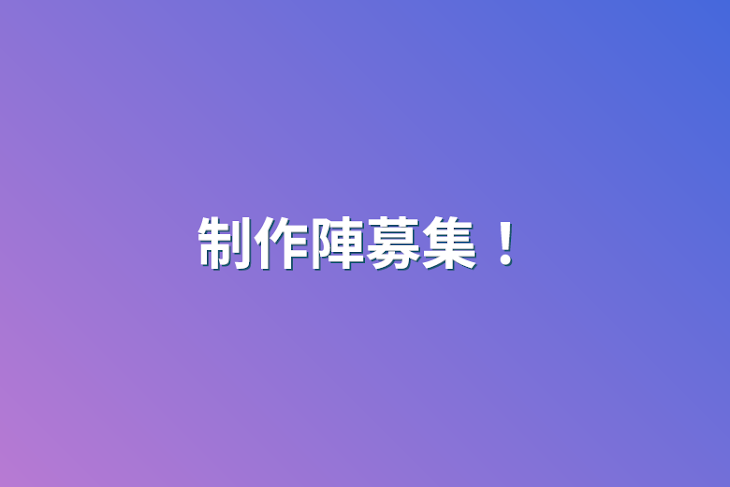 制作陣募集！